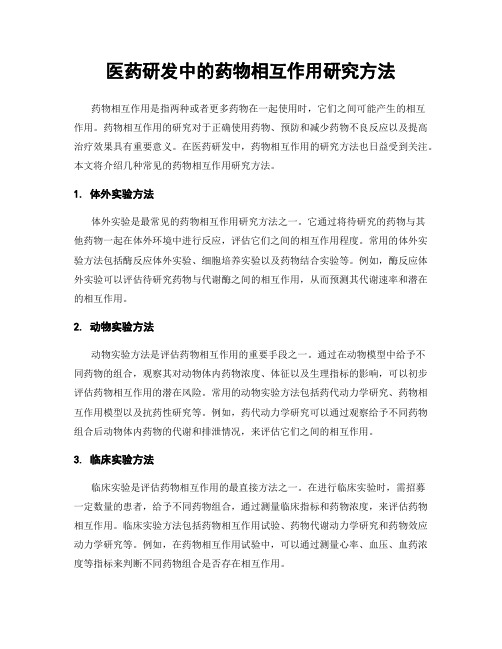 医药研发中的药物相互作用研究方法

药物相互作用是指两种或者更多药物在一起使用时，它们之间可能产生的相互作用。药物相互作用的研究对于正确使用药物、预防和减少药物不良反应以及提高治疗效果具有重要意义。在医药研发中，药物相互作用的研究方法也日益受到关注。本文将介绍几种常见的药物相互作用研究方法。

1. 体外实验方法

体外实验是最常见的药物相互作用研究方法之一。它通过将待研究的药物与其他药物一起在体外环境中进行反应，评估它们之间的相互作用程度。常用的体外实验方法包括酶反应体外实验、细胞培养实验以及药物结合实验等。例如，酶反应体外实验可以评估待研究药物与代谢酶之间的相互作用，从而预测其代谢速率和潜在的相互作用。

2. 动物实验方法

动物实验方法是评估药物相互作用的重要手段之一。通过在动物模型中给予不同药物的组合，观察其对动物体内药物浓度、体征以及生理指标的影响，可以初步评估药物相互作用的潜在风险。常用的动物实验方法包括药代动力学研究、药物相互作用模型以及抗药性研究等。例如，药代动力学研究可以通过观察给予不同药物组合后动物体内药物的代谢和排泄情况，来评估它们之间的相互作用。

3. 临床实验方法

临床实验是评估药物相互作用的最直接方法之一。在进行临床实验时，需招募一定数量的患者，给予不同药物组合，通过测量临床指标和药物浓度，来评估药物相互作用。临床实验方法包括药物相互作用试验、药物代谢动力学研究和药物效应动力学研究等。例如，在药物相互作用试验中，可以通过测量心率、血压、血药浓度等指标来判断不同药物组合是否存在相互作用。